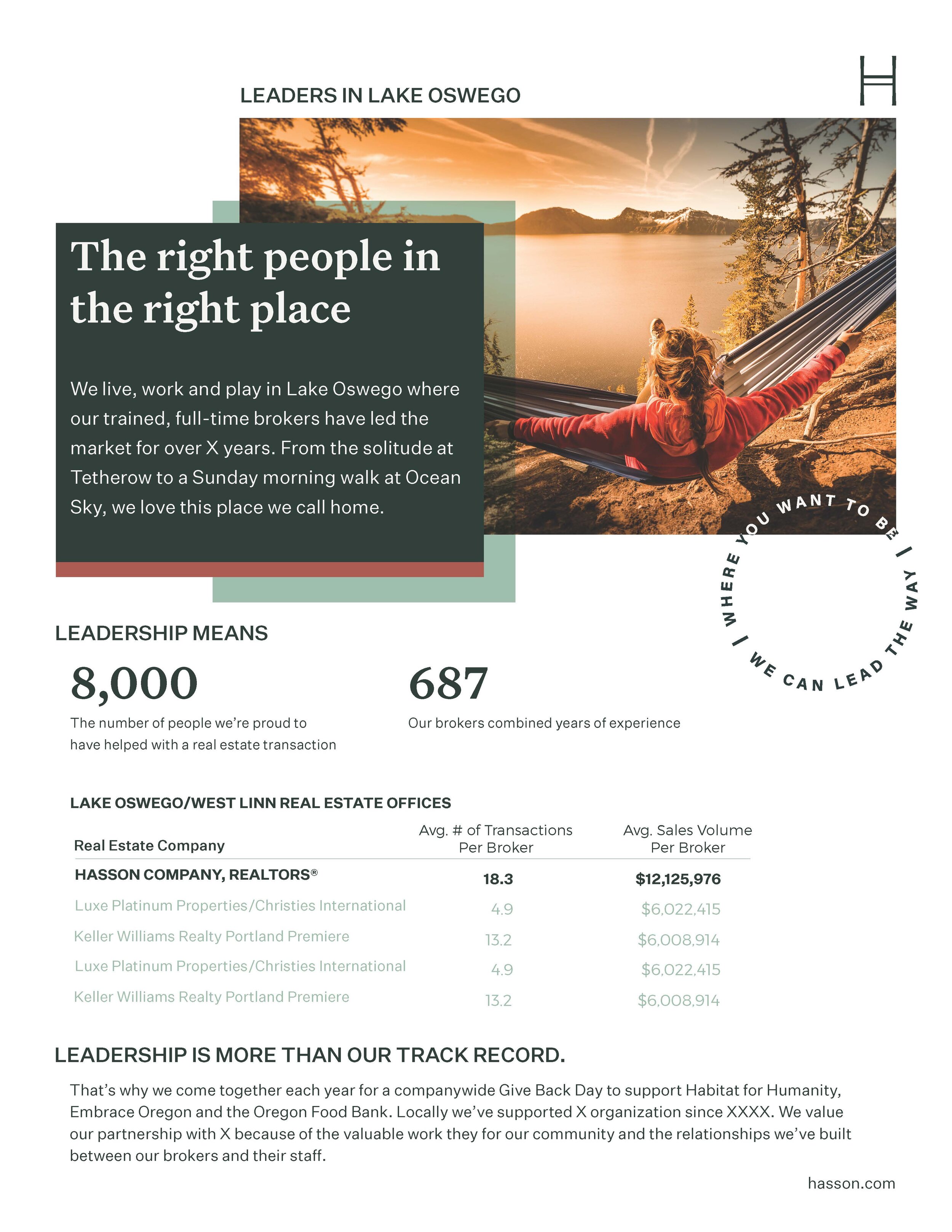 LEADERS IN LAKE OSWEGO

The right people in the right place

We live, work and play in Lake Oswego where our trained, full-time brokers have led the market for over X years. From the solitude at Tetherow to a Sunday morning walk at Ocean Sky, we love this place we call home.

WHERE YOU WANT TO BE | WE CAN LEAD THE WAY |

LEADERSHIP MEANS

8,000
The number of people we're proud to have helped with a real estate transaction

687
Our brokers combined years of experience

LAKE OSWEGO/WEST LINN REAL ESTATE OFFICES

| Real Estate Company | Avg. # of Transactions Per Broker | Avg. Sales Volume Per Broker |
|---|---|---|
| HASSON COMPANY, REALTORS® | 18.3 | $12,125,976 |
| Luxe Platinum Properties/Christies International | 4.9 | $6,022,415 |
| Keller Williams Realty Portland Premiere | 13.2 | $6,008,914 |
| Luxe Platinum Properties/Christies International | 4.9 | $6,022,415 |
| Keller Williams Realty Portland Premiere | 13.2 | $6,008,914 |

LEADERSHIP IS MORE THAN OUR TRACK RECORD.

That's why we come together each year for a companywide Give Back Day to support Habitat for Humanity, Embrace Oregon and the Oregon Food Bank. Locally we've supported X organization since XXXX. We value our partnership with X because of the valuable work they for our community and the relationships we've built between our brokers and their staff.

hasson.com